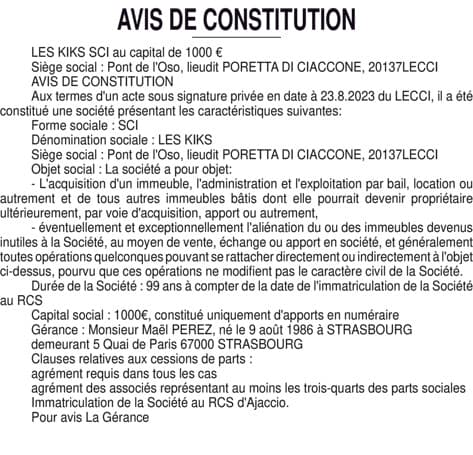 AVIS DE CONSTITUTION

LES KIKS SCI au capital de 1000 €

Siège social : Pont de l'Oso, lieudit PORETTA DI CIACCONE, 20137LECCI

AVIS DE CONSTITUTION

Aux termes d'un acte sous signature privée en date à 23.8.2023 du LECCI, il a été constitué une société présentant les caractéristiques suivantes:

Forme sociale : SCI

Dénomination sociale : LES KIKS

Siège social : Pont de l'Oso, lieudit PORETTA DI CIACCONE, 20137LECCI

Objet social : La société a pour objet:

- L'acquisition d'un immeuble, l'administration et l'exploitation par bail, location ou autrement et de tous autres immeubles bâtis dont elle pourrait devenir propriétaire ultérieurement, par voie d'acquisition, apport ou autrement,

- éventuellement et exceptionnellement l'aliénation du ou des immeubles devenus inutiles à la Société, au moyen de vente, échange ou apport en société, et généralement toutes opérations quelconques pouvant se rattacher directement ou indirectement à l'objet ci-dessus, pourvu que ces opérations ne modifient pas le caractère civil de la Société.

Durée de la Société : 99 ans à compter de la date de l'immatriculation de la Société au RCS

Capital social : 1000€, constitué uniquement d'apports en numéraire

Gérance : Monsieur Maël PEREZ, né le 9 août 1986 à STRASBOURG demeurant 5 Quai de Paris 67000 STRASBOURG

Clauses relatives aux cessions de parts :

agrément requis dans tous les cas

agrément des associés représentant au moins les trois-quarts des parts sociales

Immatriculation de la Société au RCS d'Ajaccio.

Pour avis La Gérance